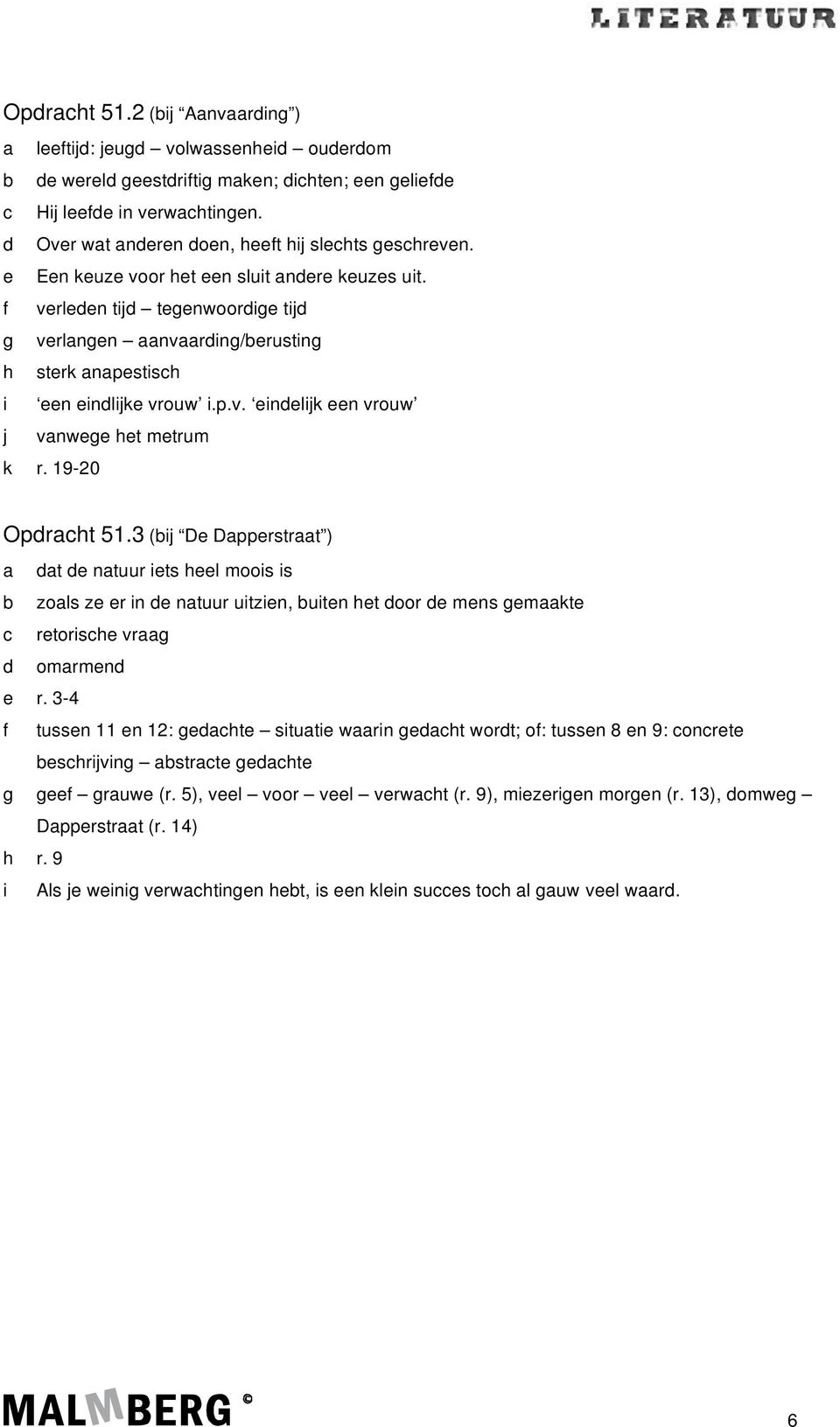 LITERATUUR

Opdracht 51.2 (bij “Aanvaarding”)
a leeftijd: jeugd – volwassenheid – ouderdom
b de wereld geestdriftig maken; dichten; een geliefde
c Hij leefde in verwachtingen.
d Over wat anderen doen, heeft hij slechts geschreven.
e Een keuze voor het een sluit andere keuzes uit.
f verleden tijd – tegenwoordige tijd
g verlangen – aanvaarding/berusting
h sterk anapestisch
i ‘een eindlijke vrouw’ i.p.v. ‘eindelijk een vrouw’
j vanwege het metrum
k r. 19-20

Opdracht 51.3 (bij “De Dapperstraat”)
a dat de natuur iets heel moois is
b zoals ze er in de natuur uitzien, buiten het door de mens gemaakte
c retorische vraag
d omarmend
e r. 3-4
f tussen 11 en 12: gedachte – situatie waarin gedacht wordt; of: tussen 8 en 9: concrete beschrijving – abstracte gedachte
g geef – grauwe (r. 5), veel – voor – veel – verwacht (r. 9), miezerigen morgen (r. 13), domweg – Dapperstraat (r. 14)
h r. 9
i Als je weinig verwachtingen hebt, is een klein succes toch al gauw veel waard.

MALMBERG ©

6